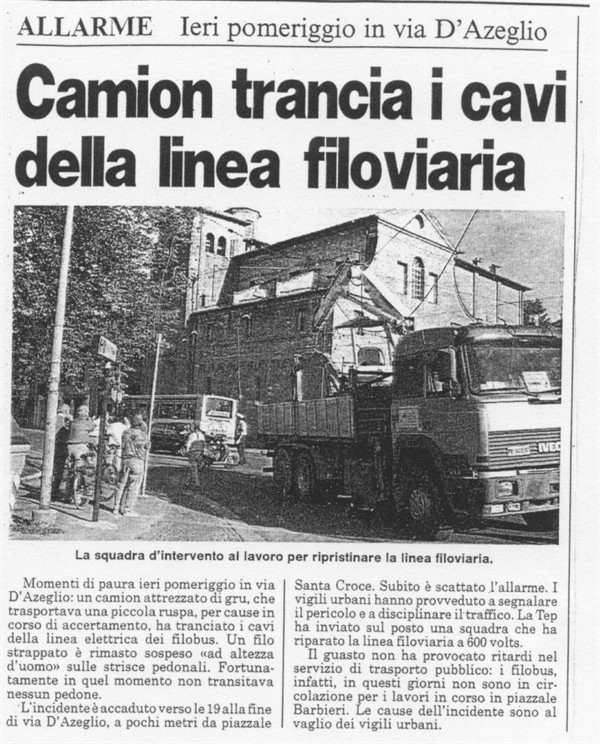 ALLARME Ieri pomeriggio in via D'Azeglio

Camion trancia i cavi della linea filoviaria

IVECO

La squadra d'intervento al lavoro per ripristinare la linea filoviaria.

Momenti di paura ieri pomeriggio in via D'Azeglio: un camion attrezzato di gru, che trasportava una piccola ruspa, per cause in corso di accertamento, ha tranciato i cavi della linea elettrica dei filobus. Un filo strappato è rimasto sospeso «ad altezza d'uomo» sulle strisce pedonali. Fortunatamente in quel momento non transitava nessun pedone.

L'incidente è accaduto verso le 19 alla fine di via D'Azeglio, a pochi metri da piazzale Santa Croce. Subito è scattato l'allarme. I vigili urbani hanno provveduto a segnalare il pericolo e a disciplinare il traffico. La Tep ha inviato sul posto una squadra che ha riparato la linea filoviaria a 600 volts.

Il guasto non ha provocato ritardi nel servizio di trasporto pubblico: i filobus, infatti, in questi giorni non sono in circolazione per i lavori in corso in piazzale Barbieri. Le cause dell'incidente sono al vaglio dei vigili urbani.